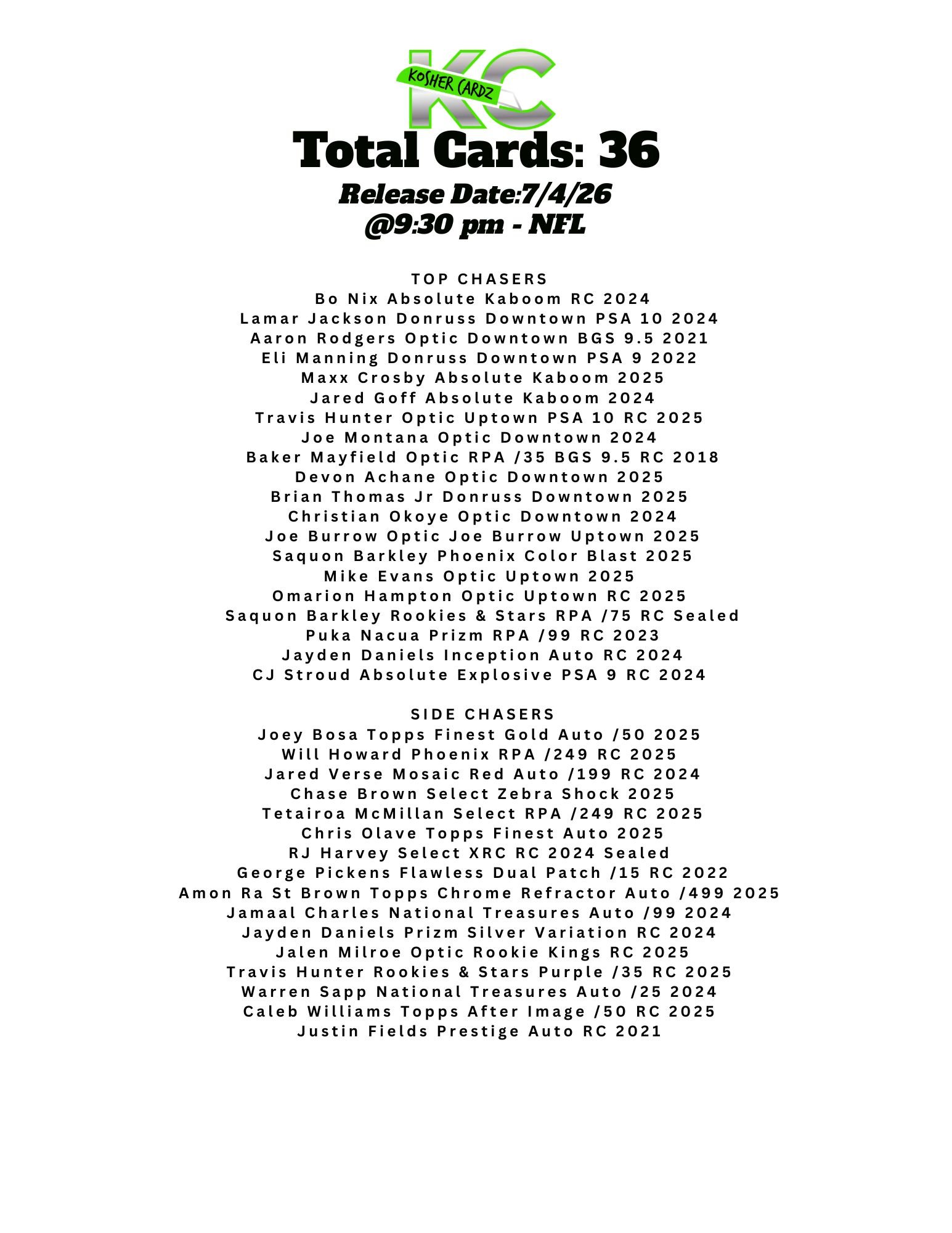 KC
KOSHER CARDZ
Total Cards: 36
Release Date:7/4/26
@9:30 pm - NFL

TOP CHASERS
Bo Nix Absolute Kaboom RC 2024
Lamar Jackson Donruss Downtown PSA 10 2024
Aaron Rodgers Optic Downtown BGS 9.5 2021
Eli Manning Donruss Downtown PSA 9 2022
Maxx Crosby Absolute Kaboom 2025
Jared Goff Absolute Kaboom 2024
Travis Hunter Optic Uptown PSA 10 RC 2025
Joe Montana Optic Downtown 2024
Baker Mayfield Optic RPA /35 BGS 9.5 RC 2018
Devon Achane Optic Downtown 2025
Brian Thomas Jr Donruss Downtown 2025
Christian Okoye Optic Downtown 2024
Joe Burrow Optic Joe Burrow Uptown 2025
Saquon Barkley Phoenix Color Blast 2025
Mike Evans Optic Uptown 2025
Omarion Hampton Optic Uptown RC 2025
Saquon Barkley Rookies & Stars RPA /75 RC Sealed
Puka Nacua Prizm RPA /99 RC 2023
Jayden Daniels Inception Auto RC 2024
CJ Stroud Absolute Explosive PSA 9 RC 2024

SIDE CHASERS
Joey Bosa Topps Finest Gold Auto /50 2025
Will Howard Phoenix RPA /249 RC 2025
Jared Verse Mosaic Red Auto /199 RC 2024
Chase Brown Select Zebra Shock 2025
Tetairoa McMillan Select RPA /249 RC 2025
Chris Olave Topps Finest Auto 2025
RJ Harvey Select XRC RC 2024 Sealed
George Pickens Flawless Dual Patch /15 RC 2022
Amon Ra St Brown Topps Chrome Refractor Auto /499 2025
Jamaal Charles National Treasures Auto /99 2024
Jayden Daniels Prizm Silver Variation RC 2024
Jalen Milroe Optic Rookie Kings RC 2025
Travis Hunter Rookies & Stars Purple /35 RC 2025
Warren Sapp National Treasures Auto /25 2024
Caleb Williams Topps After Image /50 RC 2025
Justin Fields Prestige Auto RC 2021